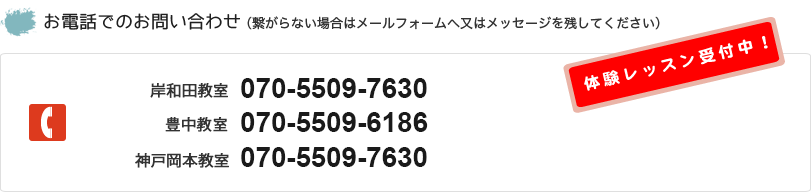 お電話でのお問い合わせ（繋がらない場合はメールフォームへ又はメッセージを残してください）

体験レッスン受付中！

岸和田教室 070-5509-7630
豊中教室 070-5509-6186
神戸岡本教室 070-5509-7630